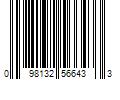 0 98132 56643 3